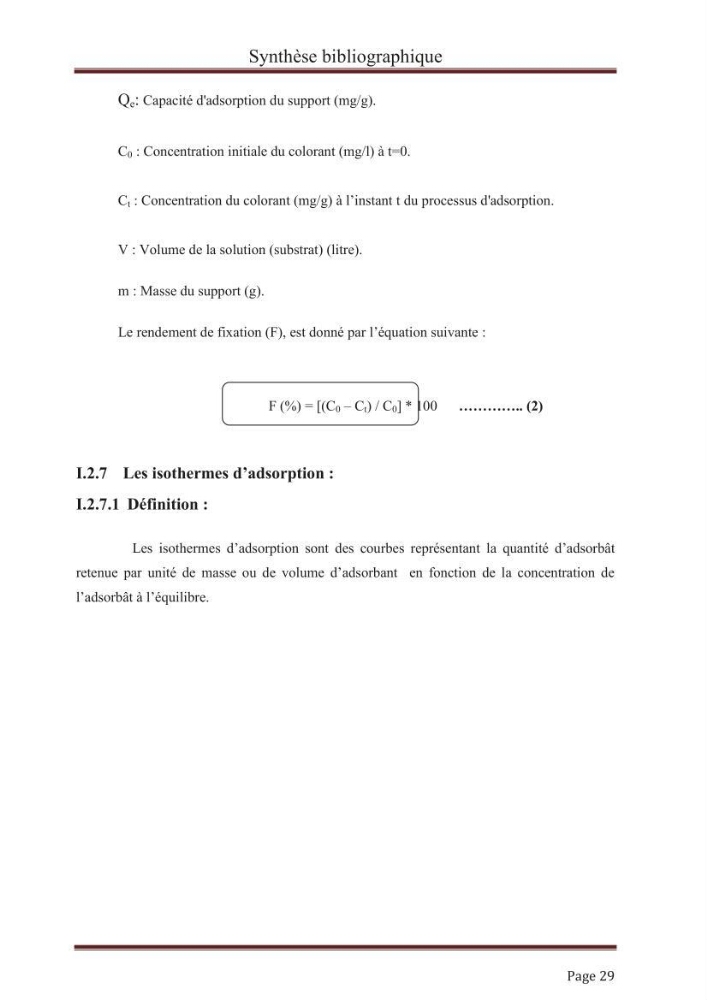 Synthèse bibliographique

$Q_e$: Capacité d'adsorption du support (mg/g).

$C_0$ : Concentration initiale du colorant (mg/l) à t=0.

$C_t$ : Concentration du colorant (mg/g) à l'instant t du processus d'adsorption.

V : Volume de la solution (substrat) (litre).

m : Masse du support (g).

Le rendement de fixation (F), est donné par l'équation suivante :

$F (\%) = [(C_0 - C_t) / C_0] * 100$ (2)

I.2.7 Les isothermes d'adsorption :

I.2.7.1 Définition :

Les isothermes d'adsorption sont des courbes représentant la quantité d'adsorbât retenue par unité de masse ou de volume d'adsorbant en fonction de la concentration de l'adsorbât à l'équilibre.

Page 29